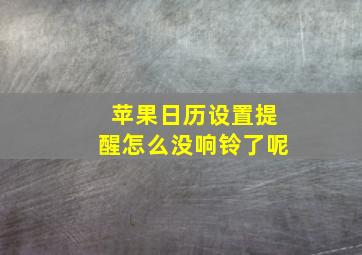 苹果日历设置提醒怎么没响铃了呢